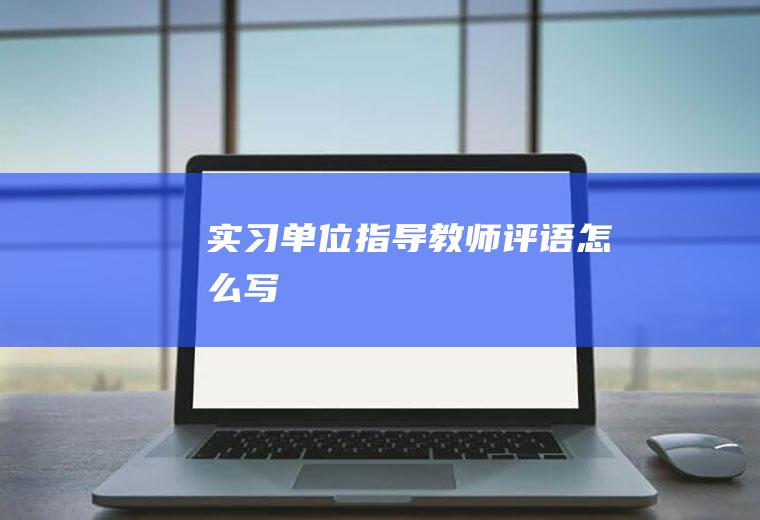 实习单位指导教师评语怎么写